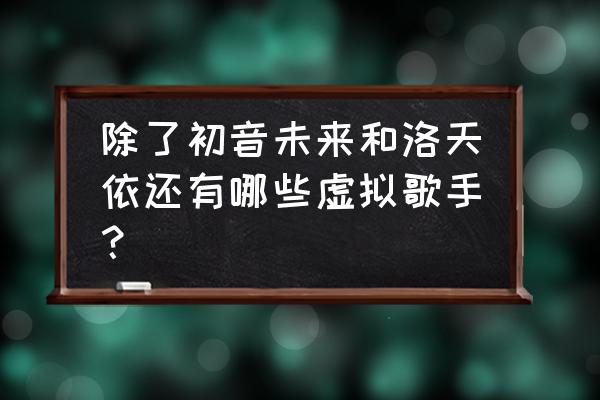 除了初音未来和洛天依还有哪些虚拟歌手?